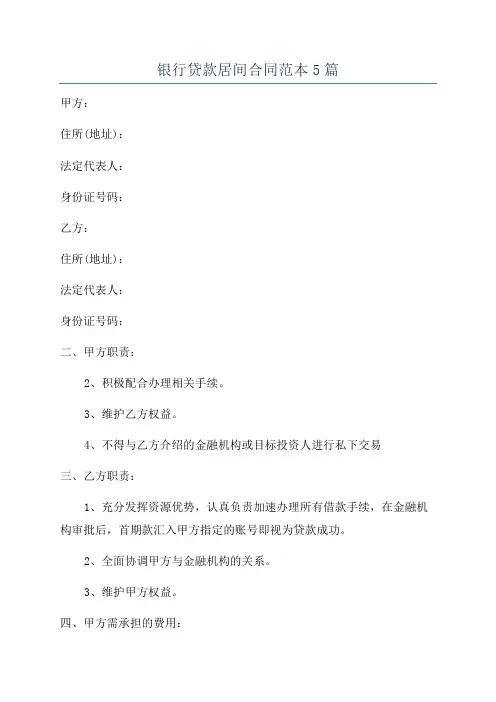 银行贷款居间合同范本5篇

甲方：

住所(地址)：

法定代表人：

身份证号码：

乙方：

住所(地址)：

法定代表人：

身份证号码：

二、甲方职责：

2、积极配合办理相关手续。

3、维护乙方权益。

4、不得与乙方介绍的金融机构或目标投资人进行私下交易

三、乙方职责：

1、充分发挥资源优势，认真负责加速办理所有借款手续，在金融机构审批后，首期款汇入甲方指定的账号即视为贷款成功。

2、全面协调甲方与金融机构的关系。

3、维护甲方权益。

四、甲方需承担的费用：